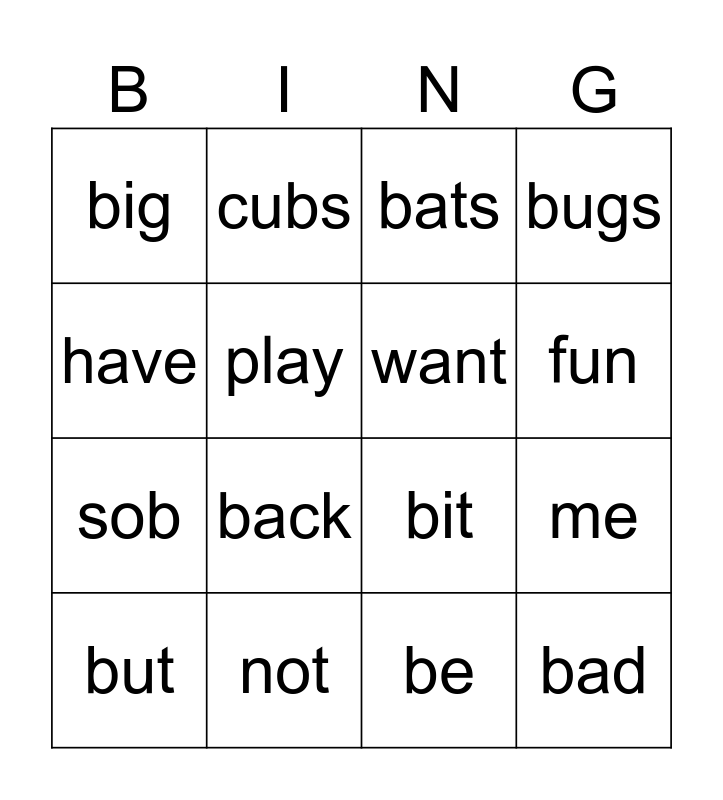 | B | I | N | G |
|---|---|---|---|
| big | cubs | bats | bugs |
| have | play | want | fun |
| sob | back | bit | me |
| but | not | be | bad |